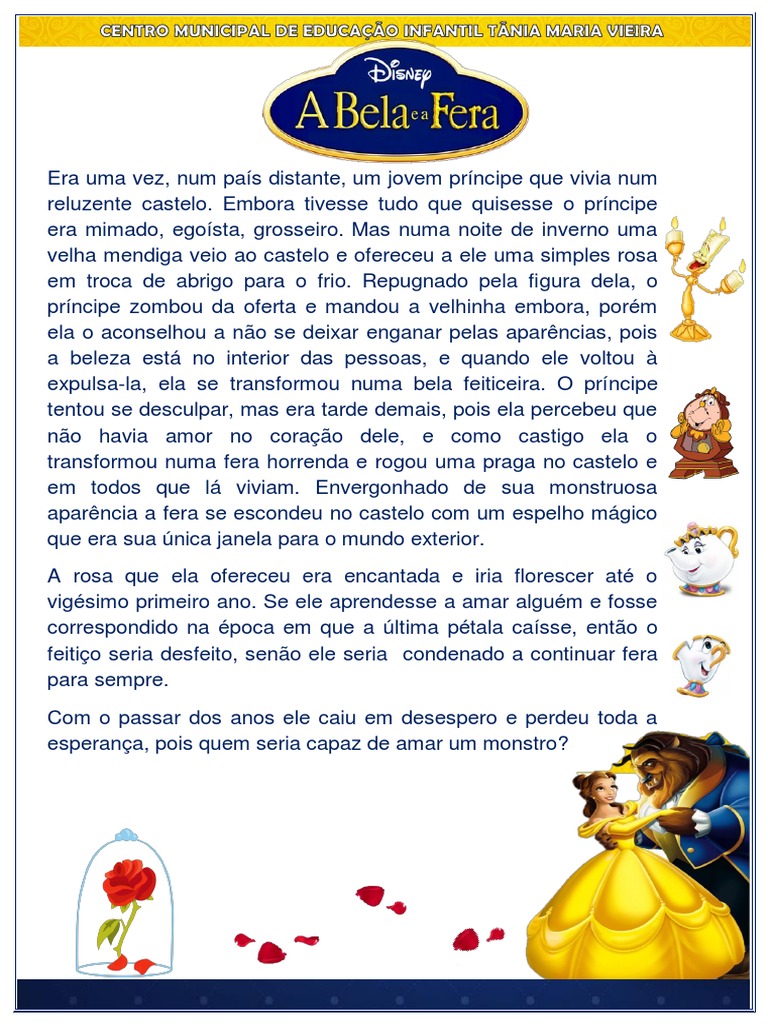 CENTRO MUNICIPAL DE EDUCAÇÃO INFANTIL TÂNIA MARIA VIEIRA

Disney
A Bela e a Fera

Era uma vez, num país distante, um jovem príncipe que vivia num reluzente castelo. Embora tivesse tudo que quisesse o príncipe era mimado, egoísta, grosseiro. Mas numa noite de inverno uma velha mendiga veio ao castelo e ofereceu a ele uma simples rosa em troca de abrigo para o frio. Repugnado pela figura dela, o príncipe zombou da oferta e mandou a velhinha embora, porém ela o aconselhou a não se deixar enganar pelas aparências, pois a beleza está no interior das pessoas, e quando ele voltou à expulsa-la, ela se transformou numa bela feiticeira. O príncipe tentou se desculpar, mas era tarde demais, pois ela percebeu que não havia amor no coração dele, e como castigo ela o transformou numa fera horrenda e rogou uma praga no castelo e em todos que lá viviam. Envergonhado de sua monstruosa aparência a fera se escondeu no castelo com um espelho mágico que era sua única janela para o mundo exterior.

A rosa que ela ofereceu era encantada e iria florescer até o vigésimo primeiro ano. Se ele aprendesse a amar alguém e fosse correspondido na época em que a última pétala caísse, então o feitiço seria desfeito, senão ele seria condenado a continuar fera para sempre.

Com o passar dos anos ele caiu em desespero e perdeu toda a esperança, pois quem seria capaz de amar um monstro?